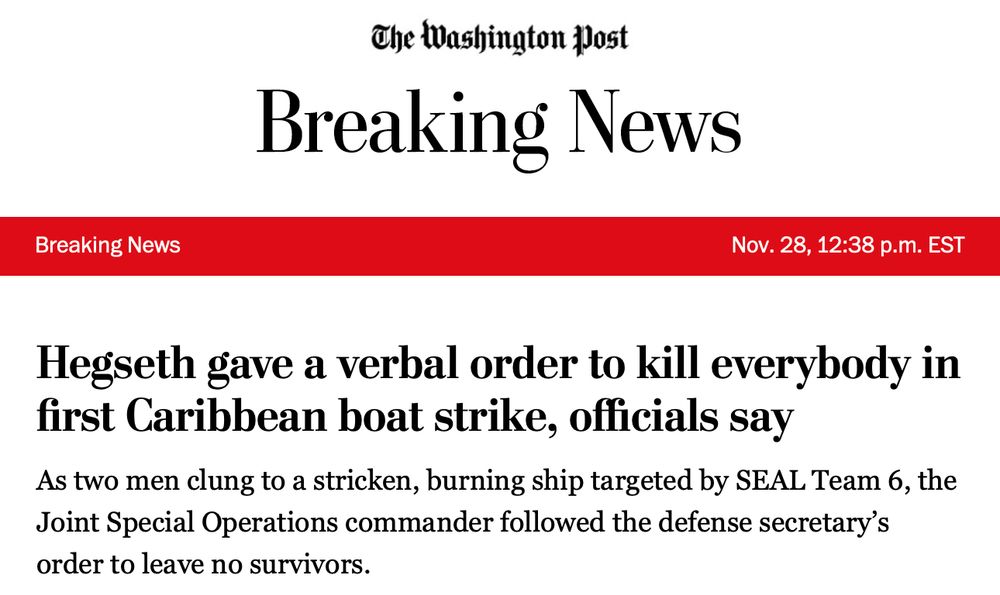 The Washington Post

Breaking News

Breaking News

Nov. 28, 12:38 p.m. EST

Hegseth gave a verbal order to kill everybody in first Caribbean boat strike, officials say

As two men clung to a stricken, burning ship targeted by SEAL Team 6, the Joint Special Operations commander followed the defense secretary's order to leave no survivors.